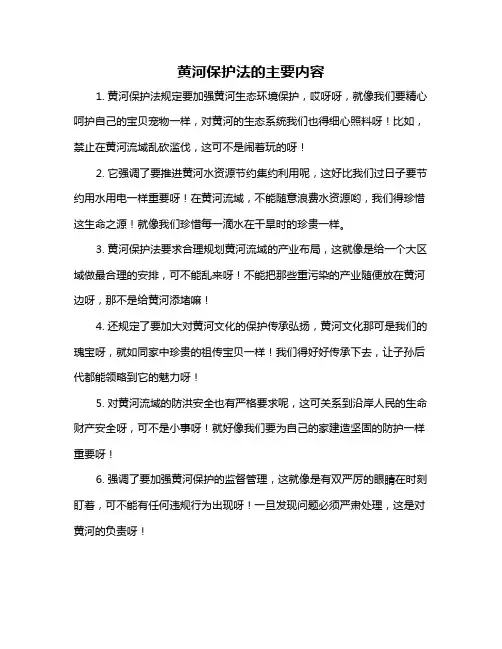 黄河保护法的主要内容

1. 黄河保护法规定要加强黄河生态环境保护，哎呀呀，就像我们要精心呵护自己的宝贝宠物一样，对黄河的生态系统我们也得细心照料呀！比如，禁止在黄河流域乱砍滥伐，这可不是闹着玩的呀！

2. 它强调了要推进黄河水资源节约集约利用呢，这好比我们过日子要节约用水用电一样重要呀！在黄河流域，不能随意浪费水资源哟，我们得珍惜这生命之源！就像我们珍惜每一滴水在干旱时的珍贵一样。

3. 黄河保护法要求合理规划黄河流域的产业布局，这就像是给一个大区域做最合理的安排，可不能乱来呀！不能把那些重污染的产业随便放在黄河边呀，那不是给黄河添堵嘛！

4. 还规定了要加大对黄河文化的保护传承弘扬，黄河文化那可是我们的瑰宝呀，就如同家中珍贵的祖传宝贝一样！我们得好好传承下去，让子孙后代都能领略到它的魅力呀！

5. 对黄河流域的防洪安全也有严格要求呢，这可关系到沿岸人民的生命财产安全呀，可不是小事呀！就好像我们要为自己的家建造坚固的防护一样重要呀！

6. 强调了要加强黄河保护的监督管理，这就像是有双严厉的眼睛在时刻盯着，可不能有任何违规行为出现呀！一旦发现问题必须严肃处理，这是对黄河的负责呀！